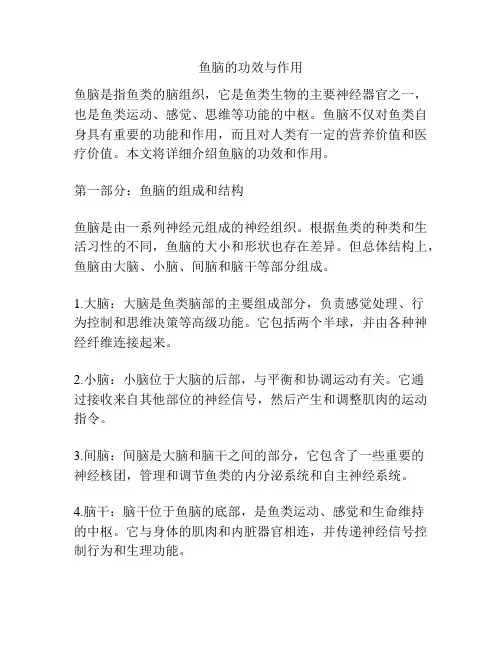 鱼脑的功效与作用

鱼脑是指鱼类的脑组织，它是鱼类生物的主要神经器官之一，也是鱼类运动、感觉、思维等功能的中枢。鱼脑不仅对鱼类自身具有重要的功能和作用，而且对人类有一定的营养价值和医疗价值。本文将详细介绍鱼脑的功效和作用。

第一部分：鱼脑的组成和结构

鱼脑是由一系列神经元组成的神经组织。根据鱼类的种类和生活习性的不同，鱼脑的大小和形状也存在差异。但总体结构上，鱼脑由大脑、小脑、间脑和脑干等部分组成。

1.大脑：大脑是鱼类脑部的主要组成部分，负责感觉处理、行为控制和思维决策等高级功能。它包括两个半球，并由各种神经纤维连接起来。

2.小脑：小脑位于大脑的后部，与平衡和协调运动有关。它通过接收来自其他部位的神经信号，然后产生和调整肌肉的运动指令。

3.间脑：间脑是大脑和脑干之间的部分，它包含了一些重要的神经核团，管理和调节鱼类的内分泌系统和自主神经系统。

4.脑干：脑干位于鱼脑的底部，是鱼类运动、感觉和生命维持的中枢。它与身体的肌肉和内脏器官相连，并传递神经信号控制行为和生理功能。